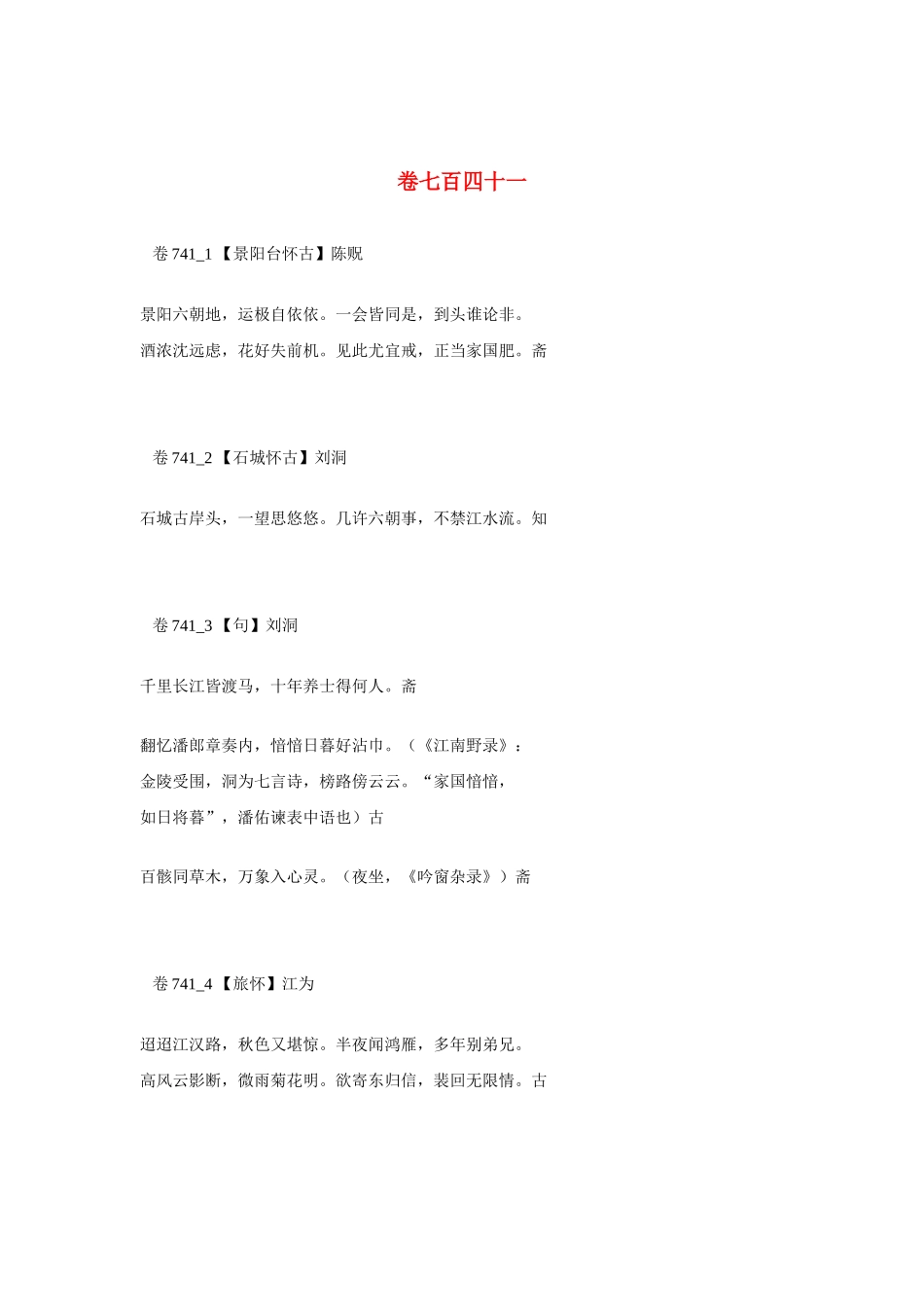 卷七百四十一

卷 741_1 【景阳台怀古】陈贶

景阳六朝地，运极自依依。一会皆同是，到头谁论非。
酒浓沈远虑，花好失前机。见此尤宜戒，正当家国肥。斋

卷 741_2 【石城怀古】刘洞

石城古岸头，一望思悠悠。几许六朝事，不禁江水流。知

卷 741_3 【句】刘洞

千里长江皆渡马，十年养士得何人。斋

翻忆潘郎章奏内，愔愔日暮好沾巾。（《江南野录》：
金陵受围，洞为七言诗，榜路傍云云。“家国愔愔，
如日将暮”，潘佑谏表中语也）古

百骸同草木，万象入心灵。（夜坐，《吟窗杂录》）斋

卷 741_4 【旅怀】江为

迢迢江汉路，秋色又堪惊。半夜闻鸿雁，多年别弟兄。
高风云影断，微雨菊花明。欲寄东归信，裴回无限情。古